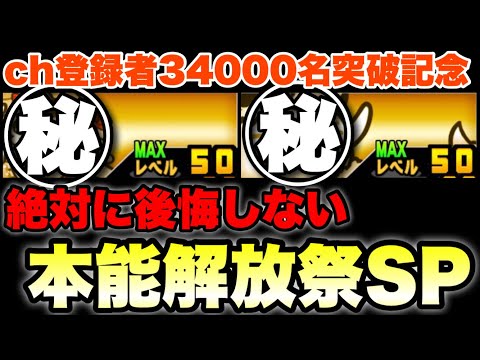 ch登録者34000名突破記念

秘

MAX
レベル 50

秘

MAX
レベル 50

絶対に後悔しない

本能解放祭SP